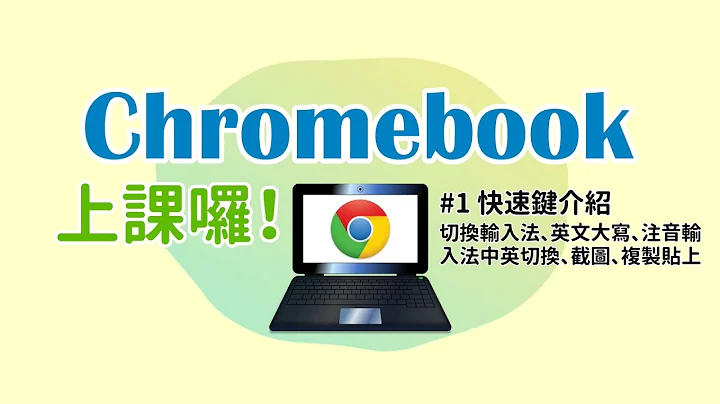 Chromebook

上課囉！

#1 快速鍵介紹

切換輸入法、英文大寫、注音輸入法中英切換、截圖、複製貼上